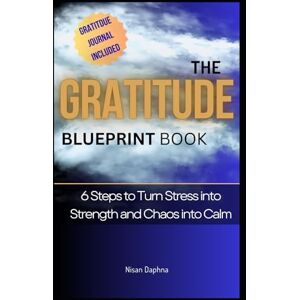 GRATITDUE JOURNAL INCLUDED

THE GRATITUDE BLUEPRINT BOOK

6 Steps to Turn Stress into Strength and Chaos into Calm

Nisan Daphna